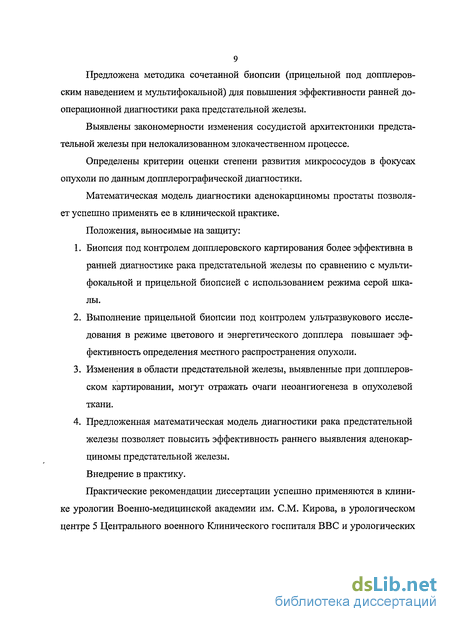 9

Предложена методика сочетанной биопсии (прицельной под допплеровским наведением и мультифокальной) для повышения эффективности ранней дооперационной диагностики рака предстательной железы.

Выявлены закономерности изменения сосудистой архитектоники предстательной железы при нелокализованном злокачественном процессе.

Определены критерии оценки степени развития микрососудов в фокусах опухоли по данным допплерографической диагностики.

Математическая модель диагностики аденокарциномы простаты позволяет успешно применять ее в клинической практике.

Положения, выносимые на защиту:

1. Биопсия под контролем допплеровского картирования более эффективна в ранней диагностике рака предстательной железы по сравнению с мультифокальной и прицельной биопсией с использованием режима серой шкалы.

2. Выполнение прицельной биопсии под контролем ультразвукового исследования в режиме цветового и энергетического допплера повышает эффективность определения местного распространения опухоли.

3. Изменения в области предстательной железы, выявленные при допплеровском картировании, могут отражать очаги неоангиогенеза в опухолевой ткани.

4. Предложенная математическая модель диагностики рака предстательной железы позволяет повысить эффективность раннего выявления аденокарциномы предстательной железы.

Внедрение в практику.

Практические рекомендации диссертации успешно применяются в клинике урологии Военно-медицинской академии им. С.М. Кирова, в урологическом центре 5 Центрального военного Клинического госпиталя ВВС и урологических

dsLib.net
библиотека диссертаций